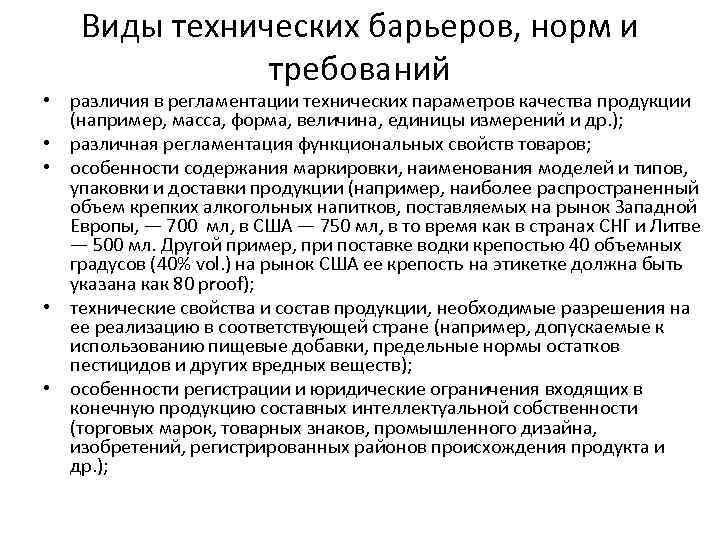 Виды технических барьеров, норм и требований

• различия в регламентации технических параметров качества продукции (например, масса, форма, величина, единицы измерений и др.);
• различная регламентация функциональных свойств товаров;
• особенности содержания маркировки, наименования моделей и типов, упаковки и доставки продукции (например, наиболее распространенный объем крепких алкогольных напитков, поставляемых на рынок Западной Европы, — 700 мл, в США — 750 мл, в то время как в странах СНГ и Литве — 500 мл. Другой пример, при поставке водки крепостью 40 объемных градусов (40% vol.) на рынок США ее крепость на этикетке должна быть указана как 80 proof);
• технические свойства и состав продукции, необходимые разрешения на ее реализацию в соответствующей стране (например, допускаемые к использованию пищевые добавки, предельные нормы остатков пестицидов и других вредных веществ);
• особенности регистрации и юридические ограничения входящих в конечную продукцию составных интеллектуальной собственности (торговых марок, товарных знаков, промышленного дизайна, изобретений, регистрированных районов происхождения продукта и др.);